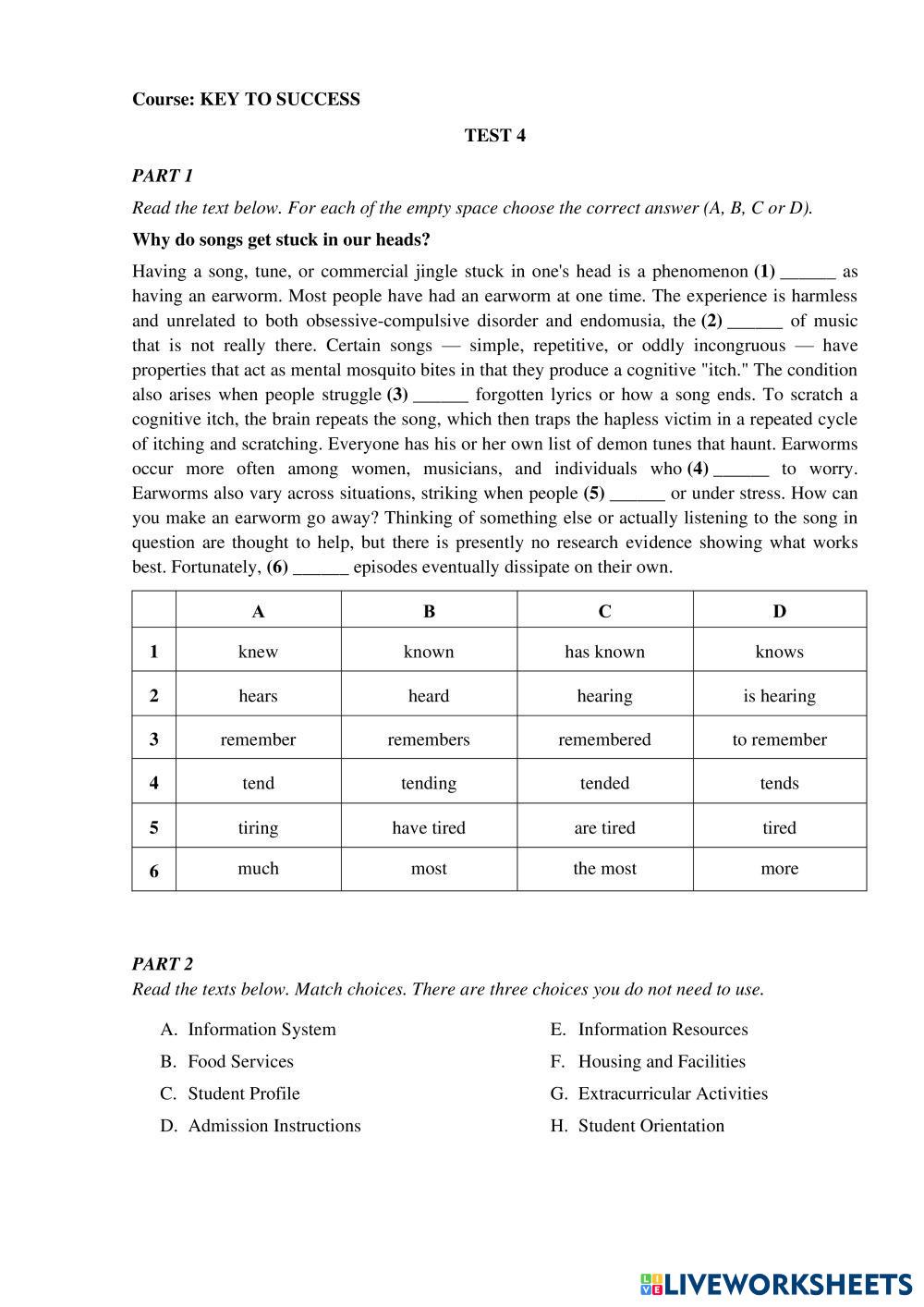 Course: KEY TO SUCCESS

TEST 4

PART 1

Read the text below. For each of the empty space choose the correct answer (A, B, C or D).

Why do songs get stuck in our heads?

Having a song, tune, or commercial jingle stuck in one's head is a phenomenon (1) ______ as having an earworm. Most people have had an earworm at one time. The experience is harmless and unrelated to both obsessive-compulsive disorder and endomusia, the (2) ______ of music that is not really there. Certain songs — simple, repetitive, or oddly incongruous — have properties that act as mental mosquito bites in that they produce a cognitive "itch." The condition also arises when people struggle (3) ______ forgotten lyrics or how a song ends. To scratch a cognitive itch, the brain repeats the song, which then traps the hapless victim in a repeated cycle of itching and scratching. Everyone has his or her own list of demon tunes that haunt. Earworms occur more often among women, musicians, and individuals who (4) ______ to worry. Earworms also vary across situations, striking when people (5) ______ or under stress. How can you make an earworm go away? Thinking of something else or actually listening to the song in question are thought to help, but there is presently no research evidence showing what works best. Fortunately, (6) ______ episodes eventually dissipate on their own.

| | A | B | C | D |
|---|---|---|---|---|
| 1 | knew | known | has known | knows |
| 2 | hears | heard | hearing | is hearing |
| 3 | remember | remembers | remembered | to remember |
| 4 | tend | tending | tended | tends |
| 5 | tiring | have tired | are tired | tired |
| 6 | much | most | the most | more |

PART 2

Read the texts below. Match choices. There are three choices you do not need to use.

A. Information System
B. Food Services
C. Student Profile
D. Admission Instructions

E. Information Resources
F. Housing and Facilities
G. Extracurricular Activities
H. Student Orientation

LIVEWORKSHEETS